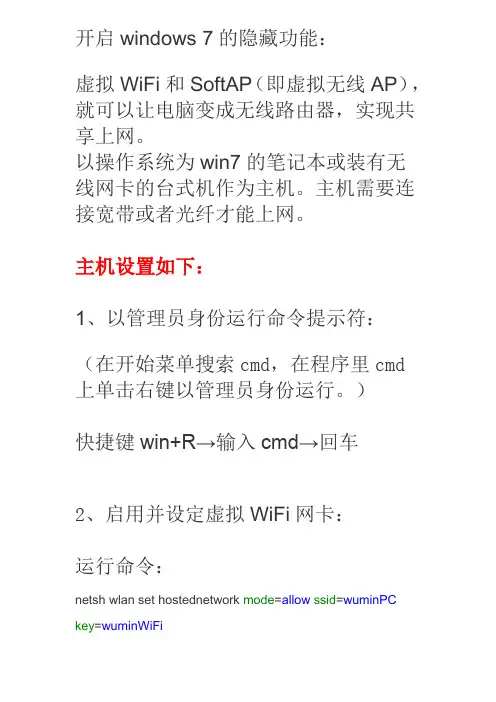 开启 windows 7 的隐藏功能：

虚拟 WiFi 和 SoftAP（即虚拟无线 AP），就可以让电脑变成无线路由器，实现共享上网。
以操作系统为 win7 的笔记本或装有无线网卡的台式机作为主机。主机需要连接宽带或者光纤才能上网。

主机设置如下：

1、以管理员身份运行命令提示符：

（在开始菜单搜索 cmd，在程序里 cmd 上单击右键以管理员身份运行。）

快捷键 win+R→输入 cmd→回车

2、启用并设定虚拟 WiFi 网卡：

运行命令：

netsh wlan set hostednetwork mode=allow ssid=wuminPC key=wuminWiFi